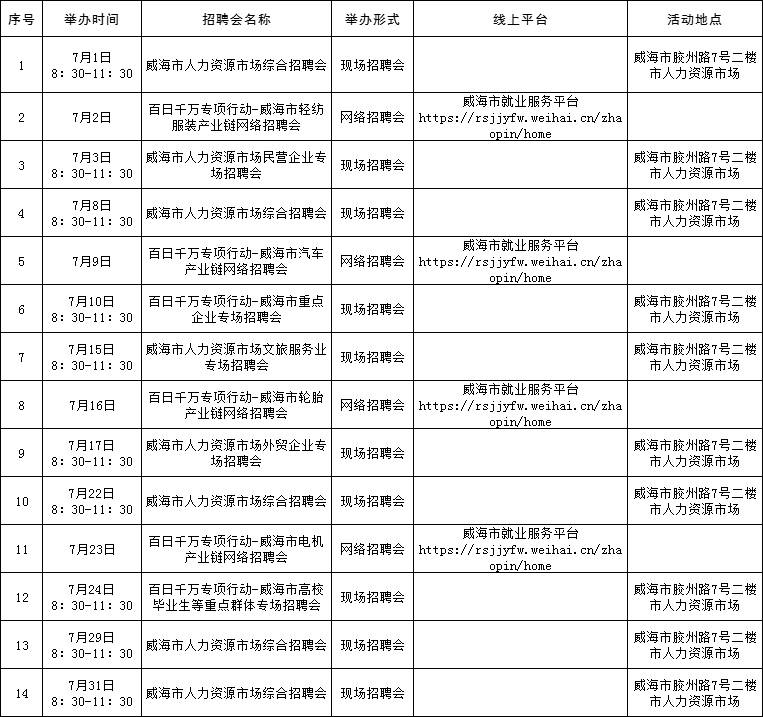 | 序号 | 举办时间 | 招聘会名称 | 举办形式 | 线上平台 | 活动地点 |
|---|---|---|---|---|---|
| 1 | 7月1日 8：30-11：30 | 威海市人力资源市场综合招聘会 | 现场招聘会 | | 威海市胶州路7号二楼市人力资源市场 |
| 2 | 7月2日 | 百日千万专项行动-威海市轻纺服装产业链网络招聘会 | 网络招聘会 | 威海市就业服务平台 https://rsjjyfw.weihai.cn/zhaopin/home | |
| 3 | 7月3日 8：30-11：30 | 威海市人力资源市场民营企业专场招聘会 | 现场招聘会 | | 威海市胶州路7号二楼市人力资源市场 |
| 4 | 7月8日 8：30-11：30 | 威海市人力资源市场综合招聘会 | 现场招聘会 | | 威海市胶州路7号二楼市人力资源市场 |
| 5 | 7月9日 | 百日千万专项行动-威海市汽车产业链网络招聘会 | 网络招聘会 | 威海市就业服务平台 https://rsjjyfw.weihai.cn/zhaopin/home | |
| 6 | 7月10日 8：30-11：30 | 百日千万专项行动-威海市重点企业专场招聘会 | 现场招聘会 | | 威海市胶州路7号二楼市人力资源市场 |
| 7 | 7月15日 8：30-11：30 | 威海市人力资源市场文旅服务业专场招聘会 | 现场招聘会 | | 威海市胶州路7号二楼市人力资源市场 |
| 8 | 7月16日 | 百日千万专项行动-威海市轮胎产业链网络招聘会 | 网络招聘会 | 威海市就业服务平台 https://rsjjyfw.weihai.cn/zhaopin/home | |
| 9 | 7月17日 8：30-11：30 | 威海市人力资源市场外贸企业专场招聘会 | 现场招聘会 | | 威海市胶州路7号二楼市人力资源市场 |
| 10 | 7月22日 8：30-11：30 | 威海市人力资源市场综合招聘会 | 现场招聘会 | | 威海市胶州路7号二楼市人力资源市场 |
| 11 | 7月23日 | 百日千万专项行动-威海市电机产业链网络招聘会 | 网络招聘会 | 威海市就业服务平台 https://rsjjyfw.weihai.cn/zhaopin/home | |
| 12 | 7月24日 8：30-11：30 | 百日千万专项行动-威海市高校毕业生等重点群体专场招聘会 | 现场招聘会 | | 威海市胶州路7号二楼市人力资源市场 |
| 13 | 7月29日 8：30-11：30 | 威海市人力资源市场综合招聘会 | 现场招聘会 | | 威海市胶州路7号二楼市人力资源市场 |
| 14 | 7月31日 8：30-11：30 | 威海市人力资源市场综合招聘会 | 现场招聘会 | | 威海市胶州路7号二楼市人力资源市场 |